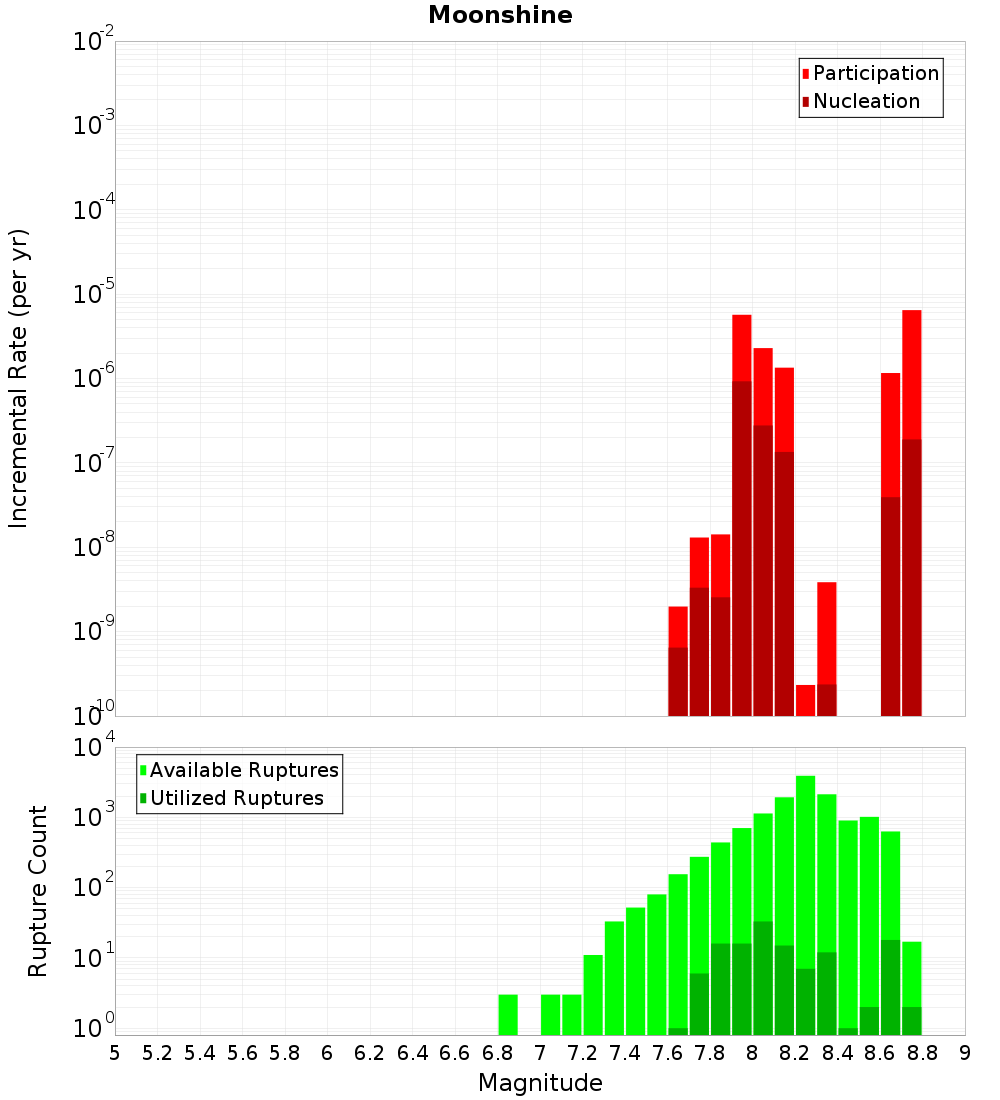 Moonshine

Participation
Nucleation

Incremental Rate (per yr)

$10^{-2}$
$10^{-3}$
$10^{-4}$
$10^{-5}$
$10^{-6}$
$10^{-7}$
$10^{-8}$
$10^{-9}$
$10^{-10}$

Available Ruptures
Utilized Ruptures

Rupture Count

$10^{4}$
$10^{3}$
$10^{2}$
$10^{1}$
$10^{0}$

5 5.2 5.4 5.6 5.8 6 6.2 6.4 6.6 6.8 7 7.2 7.4 7.6 7.8 8 8.2 8.4 8.6 8.8 9

Magnitude